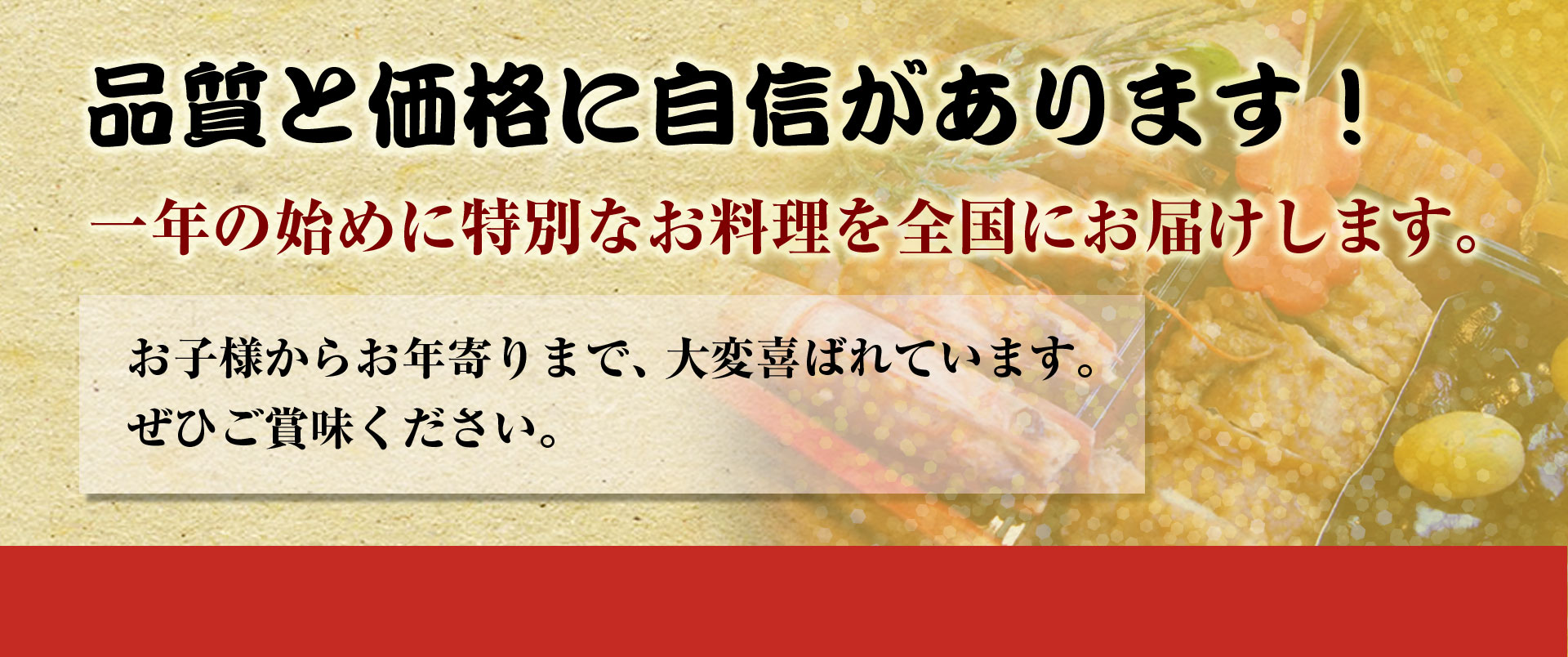 品質と価格に自信があります！

一年の始めに特別なお料理を全国にお届けします。

お子様からお年寄りまで、大変喜ばれています。
ぜひご賞味ください。